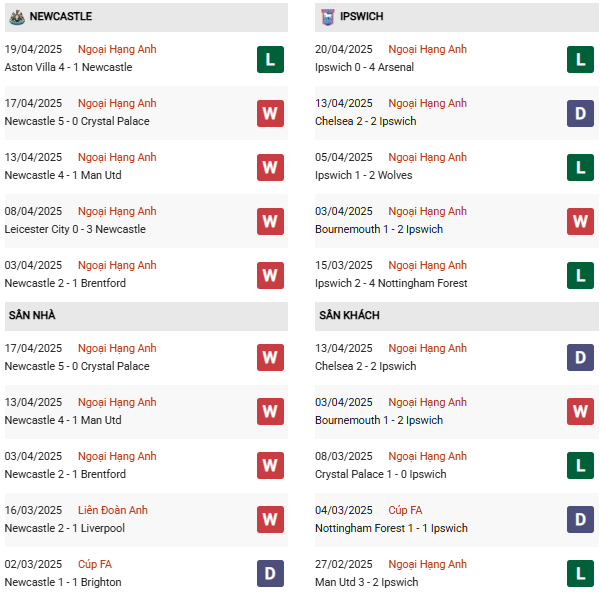 NEWCASTLE

19/04/2025 Ngoại Hạng Anh
Aston Villa 4 - 1 Newcastle
L

17/04/2025 Ngoại Hạng Anh
Newcastle 5 - 0 Crystal Palace
W

13/04/2025 Ngoại Hạng Anh
Newcastle 4 - 1 Man Utd
W

08/04/2025 Ngoại Hạng Anh
Leicester City 0 - 3 Newcastle
W

03/04/2025 Ngoại Hạng Anh
Newcastle 2 - 1 Brentford
W

SÂN NHÀ

17/04/2025 Ngoại Hạng Anh
Newcastle 5 - 0 Crystal Palace
W

13/04/2025 Ngoại Hạng Anh
Newcastle 4 - 1 Man Utd
W

03/04/2025 Ngoại Hạng Anh
Newcastle 2 - 1 Brentford
W

16/03/2025 Liên Đoàn Anh
Newcastle 2 - 1 Liverpool
W

02/03/2025 Cúp FA
Newcastle 1 - 1 Brighton
D

IPSWICH

20/04/2025 Ngoại Hạng Anh
Ipswich 0 - 4 Arsenal
L

13/04/2025 Ngoại Hạng Anh
Chelsea 2 - 2 Ipswich
D

05/04/2025 Ngoại Hạng Anh
Ipswich 1 - 2 Wolves
L

03/04/2025 Ngoại Hạng Anh
Bournemouth 1 - 2 Ipswich
W

15/03/2025 Ngoại Hạng Anh
Ipswich 2 - 4 Nottingham Forest
L

SÂN KHÁCH

13/04/2025 Ngoại Hạng Anh
Chelsea 2 - 2 Ipswich
D

03/04/2025 Ngoại Hạng Anh
Bournemouth 1 - 2 Ipswich
W

08/03/2025 Ngoại Hạng Anh
Crystal Palace 1 - 0 Ipswich
L

04/03/2025 Cúp FA
Nottingham Forest 1 - 1 Ipswich
D

27/02/2025 Ngoại Hạng Anh
Man Utd 3 - 2 Ipswich
L